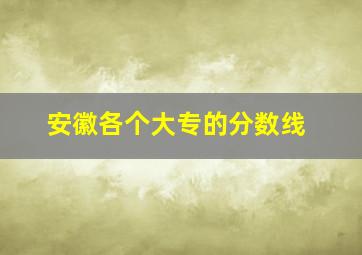 安徽各个大专的分数线